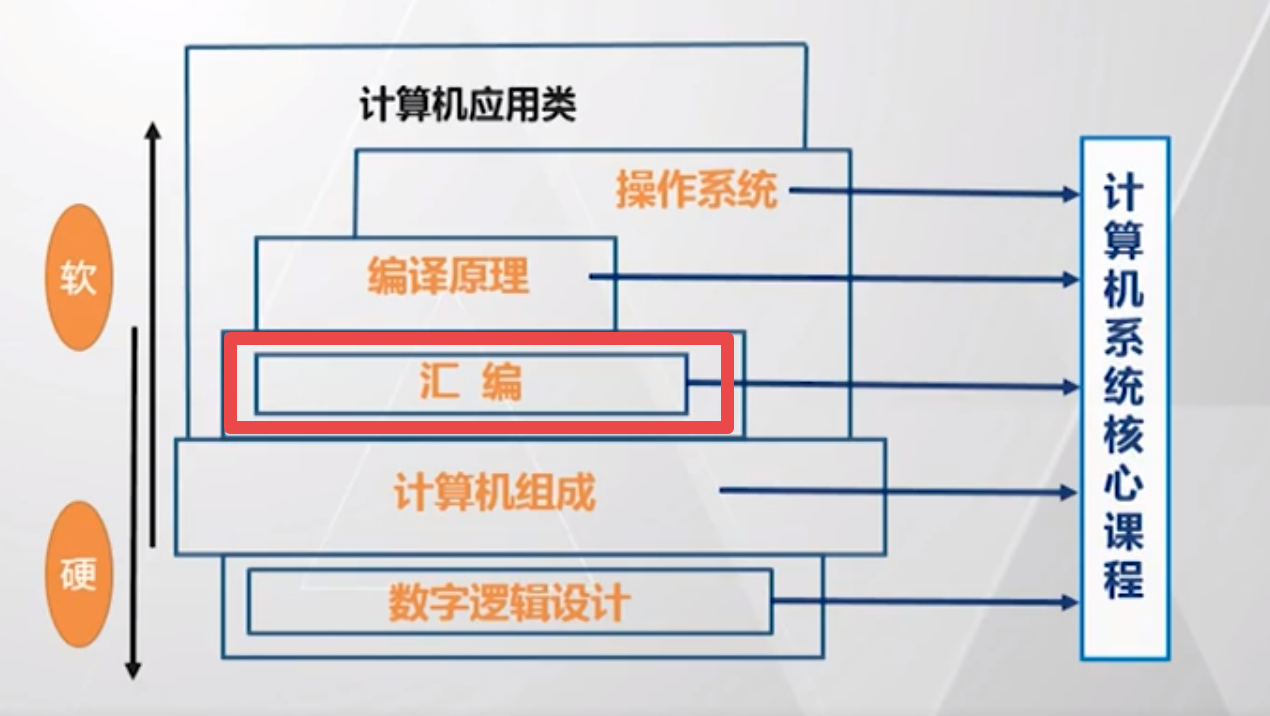 软

硬

计算机应用类

操作系统

编译原理

汇 编

计算机组成

数字逻辑设计

计算机系统核心课程